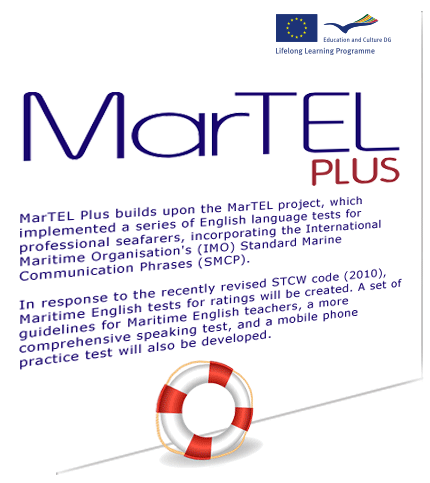 Education and Culture DG

Lifelong Learning Programme

MarTEL

PLUS

MarTEL Plus builds upon the MarTEL project, which implemented a series of English language tests for professional seafarers, incorporating the International Maritime Organisation's (IMO) Standard Marine Communication Phrases (SMCP).

In response to the recently revised STCW code (2010), Maritime English tests for ratings will be created. A set of guidelines for Maritime English teachers, a more comprehensive speaking test, and a mobile phone practice test will also be developed.